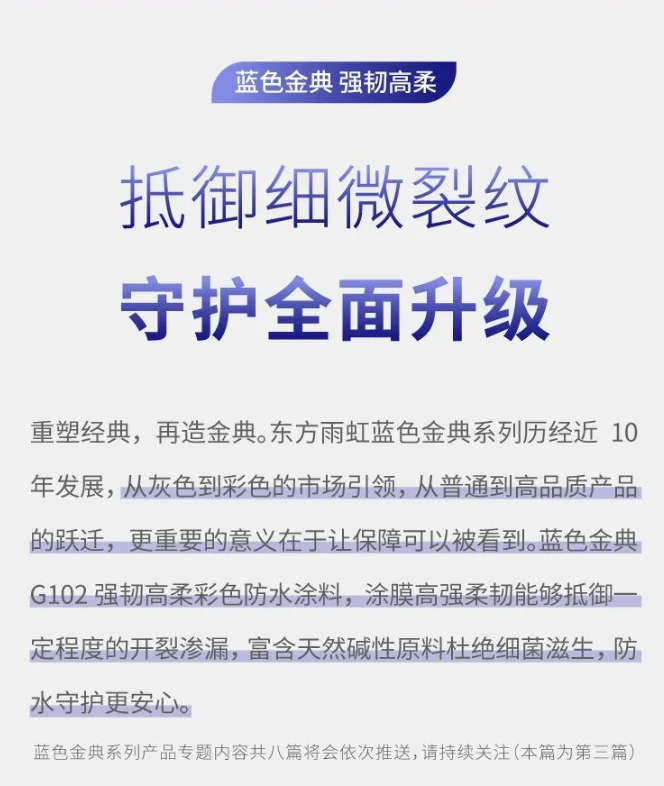 蓝色金典 强韧高柔

抵御细微裂纹

守护全面升级

重塑经典，再造金典。东方雨虹蓝色金典系列历经近 10 年发展，从灰色到彩色的市场引领，从普通到高品质产品的跃迁，更重要的意义在于让保障可以被看到。蓝色金典 G102 强韧高柔彩色防水涂料，涂膜高强柔韧能够抵御一定程度的开裂渗漏，富含天然碱性原料杜绝细菌滋生，防水守护更安心。

蓝色金典系列产品专题内容共八篇将会依次推送，请持续关注（本篇为第三篇）